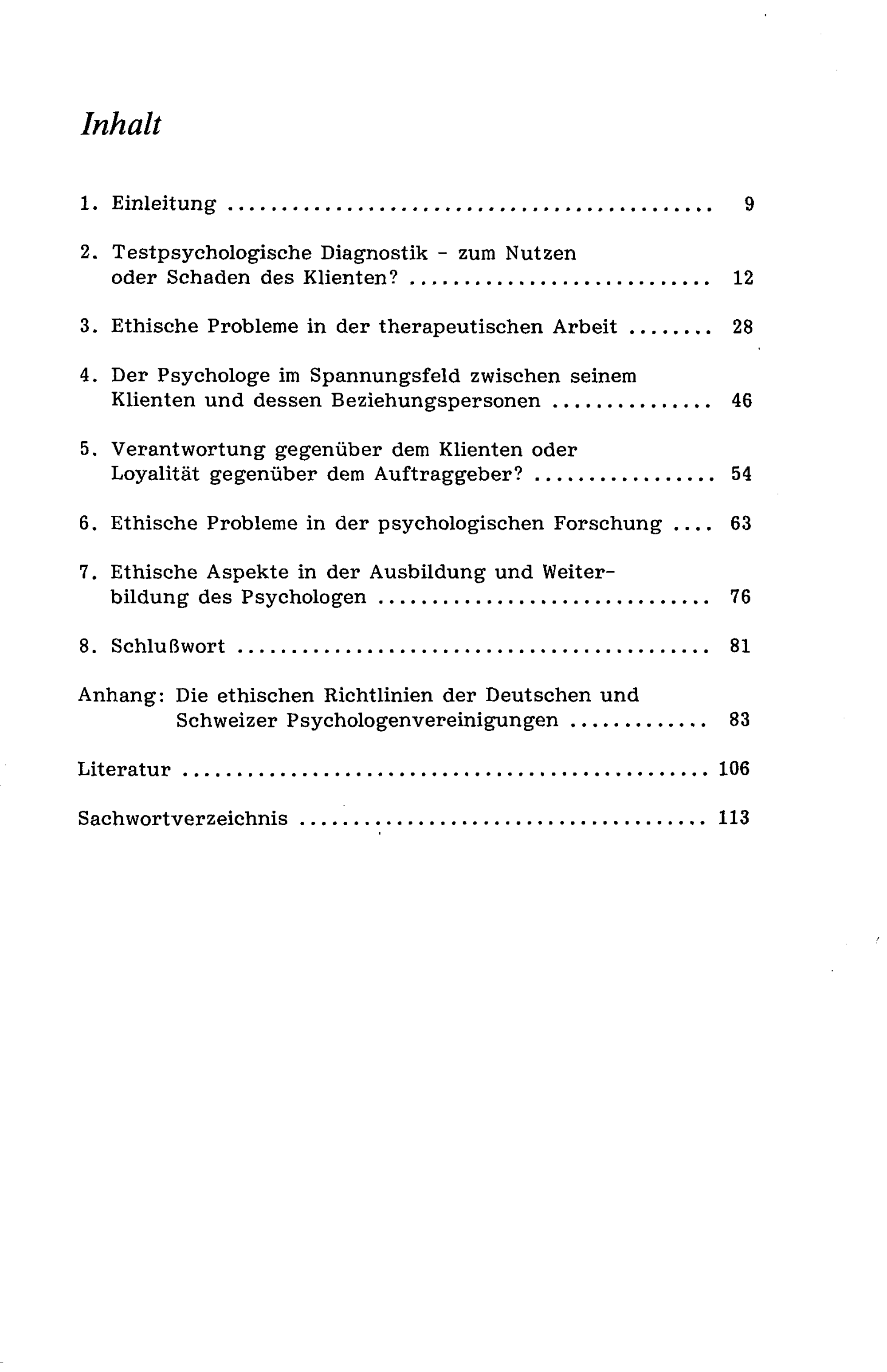 Inhalt

1. Einleitung 9

2. Testpsychologische Diagnostik - zum Nutzen oder Schaden des Klienten? 12

3. Ethische Probleme in der therapeutischen Arbeit 28

4. Der Psychologe im Spannungsfeld zwischen seinem Klienten und dessen Beziehungspersonen 46

5. Verantwortung gegenüber dem Klienten oder Loyalität gegenüber dem Auftraggeber? 54

6. Ethische Probleme in der psychologischen Forschung 63

7. Ethische Aspekte in der Ausbildung und Weiterbildung des Psychologen 76

8. Schlußwort 81

Anhang: Die ethischen Richtlinien der Deutschen und Schweizer Psychologenvereinigungen 83

Literatur 106

Sachwortverzeichnis 113